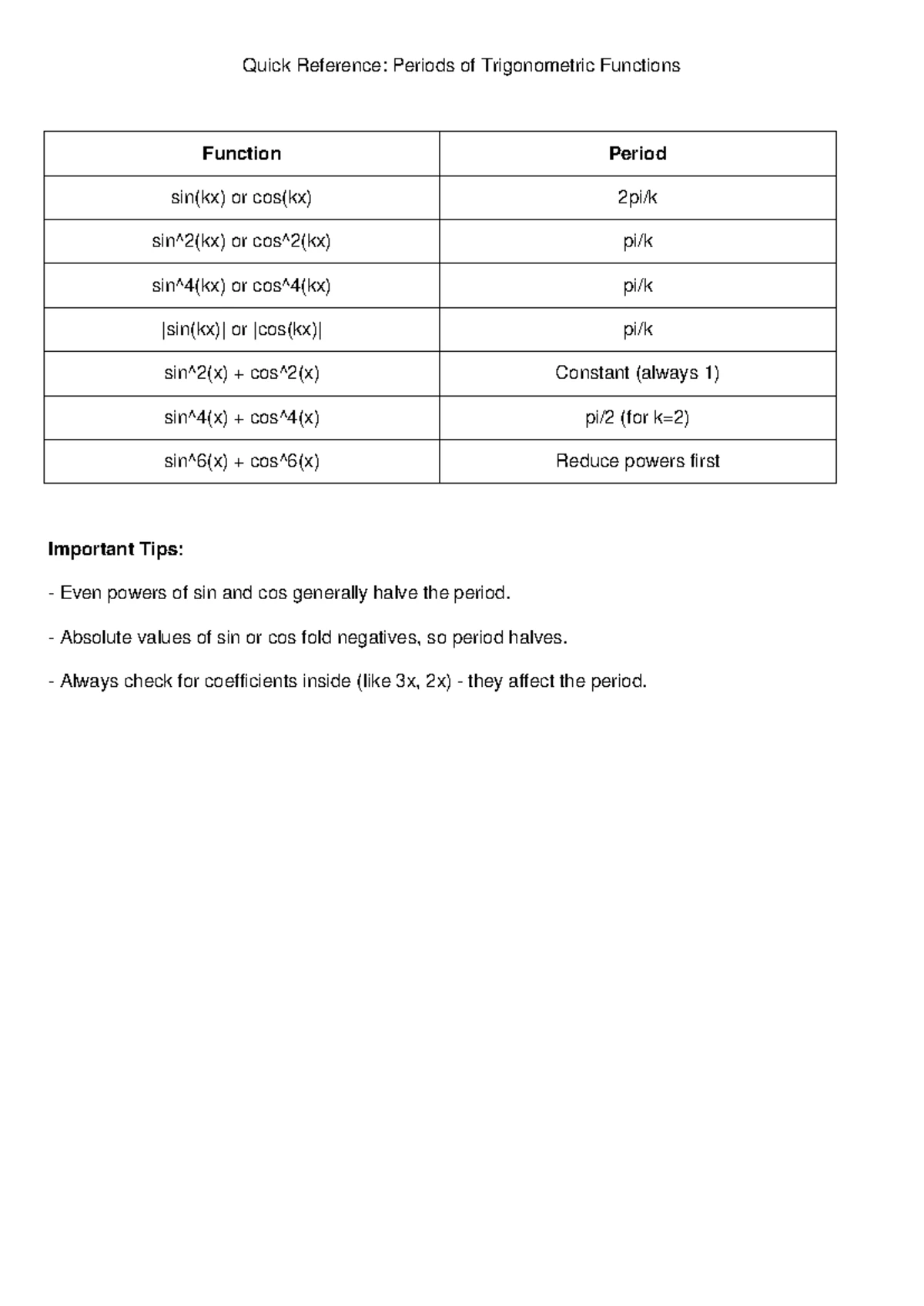 Quick Reference: Periods of Trigonometric Functions

| Function | Period |
|---|---|
| sin(kx) or cos(kx) | 2pi/k |
| sin^2(kx) or cos^2(kx) | pi/k |
| sin^4(kx) or cos^4(kx) | pi/k |
| \|sin(kx)\| or \|cos(kx)\| | pi/k |
| sin^2(x) + cos^2(x) | Constant (always 1) |
| sin^4(x) + cos^4(x) | pi/2 (for k=2) |
| sin^6(x) + cos^6(x) | Reduce powers first |

Important Tips:

- Even powers of sin and cos generally halve the period.

- Absolute values of sin or cos fold negatives, so period halves.

- Always check for coefficients inside (like 3x, 2x) - they affect the period.